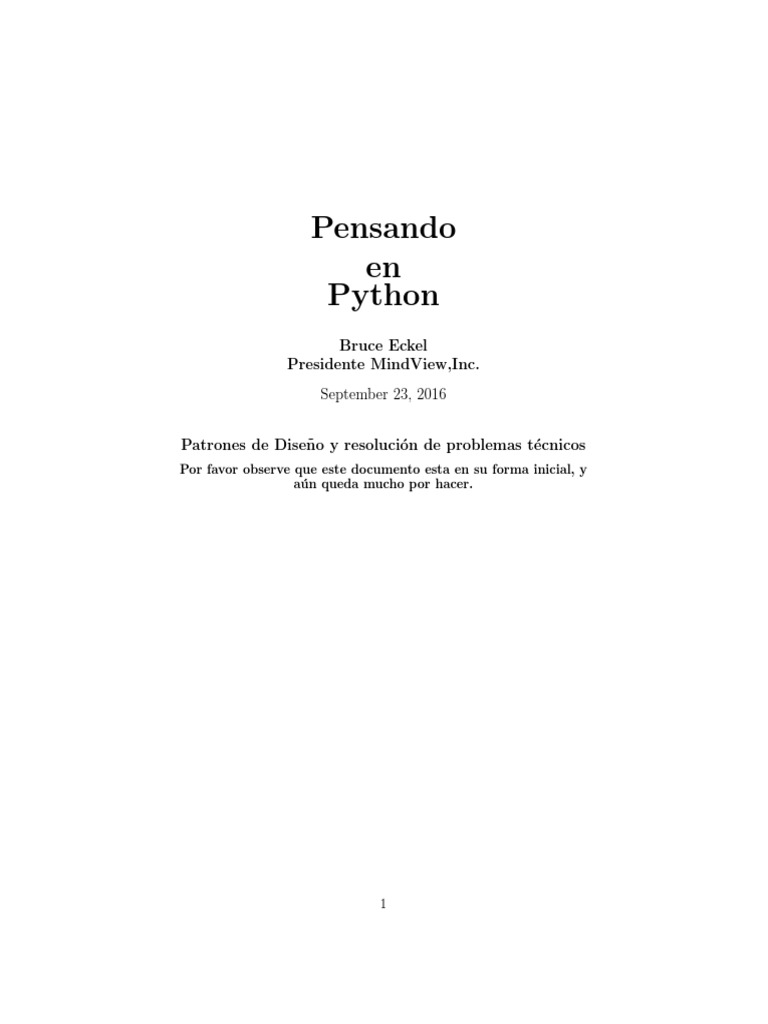 Pensando
en
Python

Bruce Eckel
Presidente MindView,Inc.

September 23, 2016

Patrones de Diseño y resolución de problemas técnicos

Por favor observe que este documento esta en su forma inicial, y aún queda mucho por hacer.

1